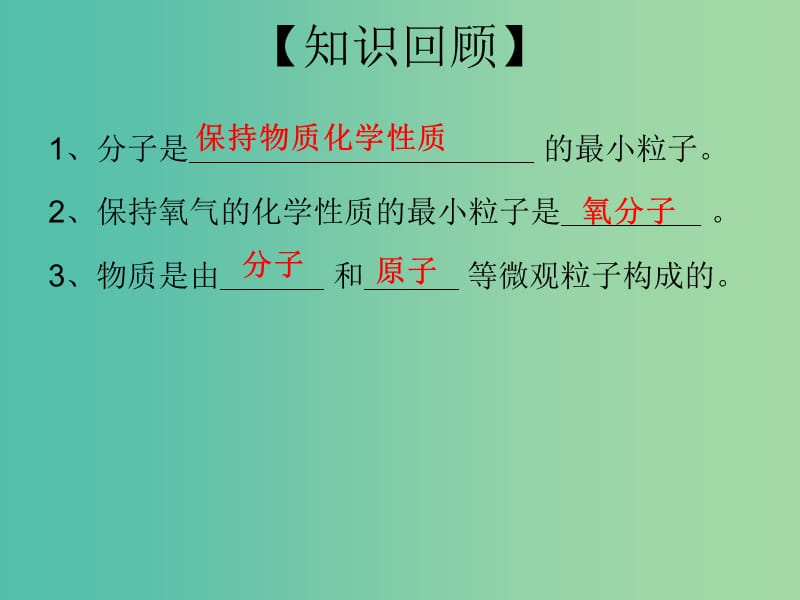 【知识回顾】

1、分子是保持物质化学性质的最小粒子。

2、保持氧气的化学性质的最小粒子是氧分子。

3、物质是由分子和原子等微观粒子构成的。